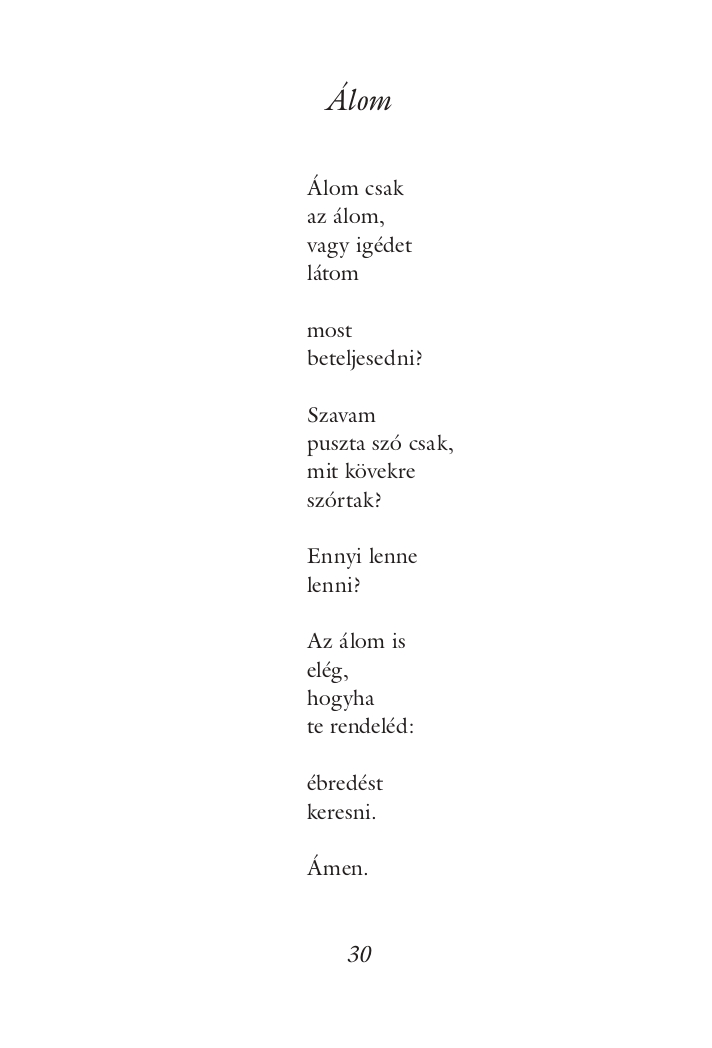 Álom

Álom csak
az álom,
vagy igédet
látom

most
beteljesedni?

Szavam
puszta szó csak,
mit kövekre
szórtak?

Ennyi lenne
lenni?

Az álom is
elég,
hogyha
te rendeléd:

ébredést
keresni.

Ámen.

30